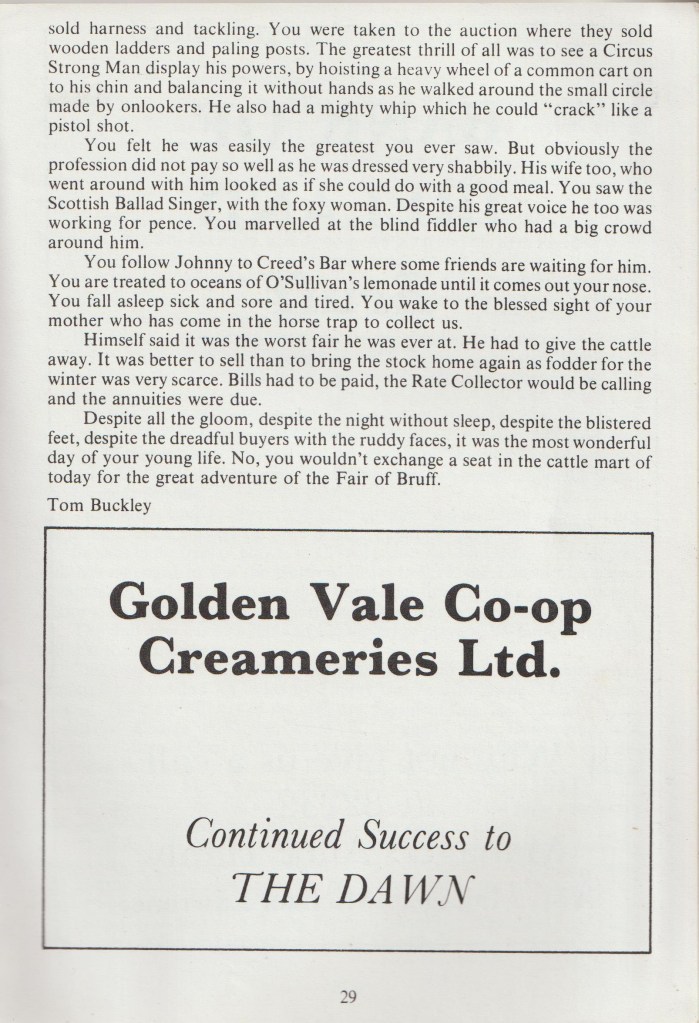 sold harness and tackling. You were taken to the auction where they sold wooden ladders and paling posts. The greatest thrill of all was to see a Circus Strong Man display his powers, by hoisting a heavy wheel of a common cart on to his chin and balancing it without hands as he walked around the small circle made by onlookers. He also had a mighty whip which he could "crack" like a pistol shot.

You felt he was easily the greatest you ever saw. But obviously the profession did not pay so well as he was dressed very shabbily. His wife too, who went around with him looked as if she could do with a good meal. You saw the Scottish Ballad Singer, with the foxy woman. Despite his great voice he too was working for pence. You marvelled at the blind fiddler who had a big crowd around him.

You follow Johnny to Creed's Bar where some friends are waiting for him. You are treated to oceans of O'Sullivan's lemonade until it comes out your nose. You fall asleep sick and sore and tired. You wake to the blessed sight of your mother who has come in the horse trap to collect us.

Himself said it was the worst fair he was ever at. He had to give the cattle away. It was better to sell than to bring the stock home again as fodder for the winter was very scarce. Bills had to be paid, the Rate Collector would be calling and the annuities were due.

Despite all the gloom, despite the night without sleep, despite the blistered feet, despite the dreadful buyers with the ruddy faces, it was the most wonderful day of your young life. No, you wouldn't exchange a seat in the cattle mart of today for the great adventure of the Fair of Bruff.

Tom Buckley

Golden Vale Co-op Creameries Ltd.

Continued Success to THE DAWN

29